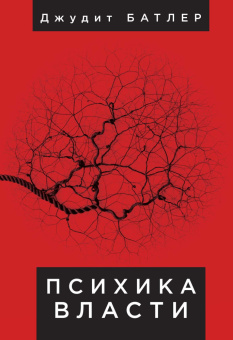 Джудит БАТЛЕР

ПСИХИКА
ВЛАСТИ